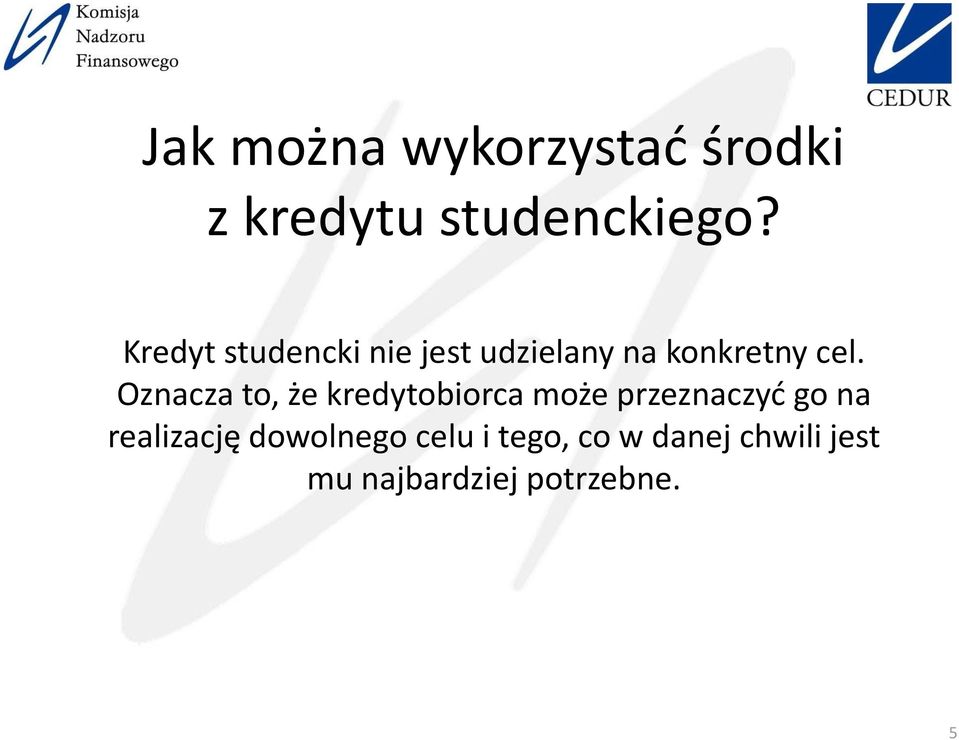 Komisja
Nadzoru
Finansowego

CEDUR

Jak można wykorzystać środki z kredytu studenckiego?

Kredyt studencki nie jest udzielany na konkretny cel. Oznacza to, że kredytobiorca może przeznaczyć go na realizację dowolnego celu i tego, co w danej chwili jest mu najbardziej potrzebne.

5